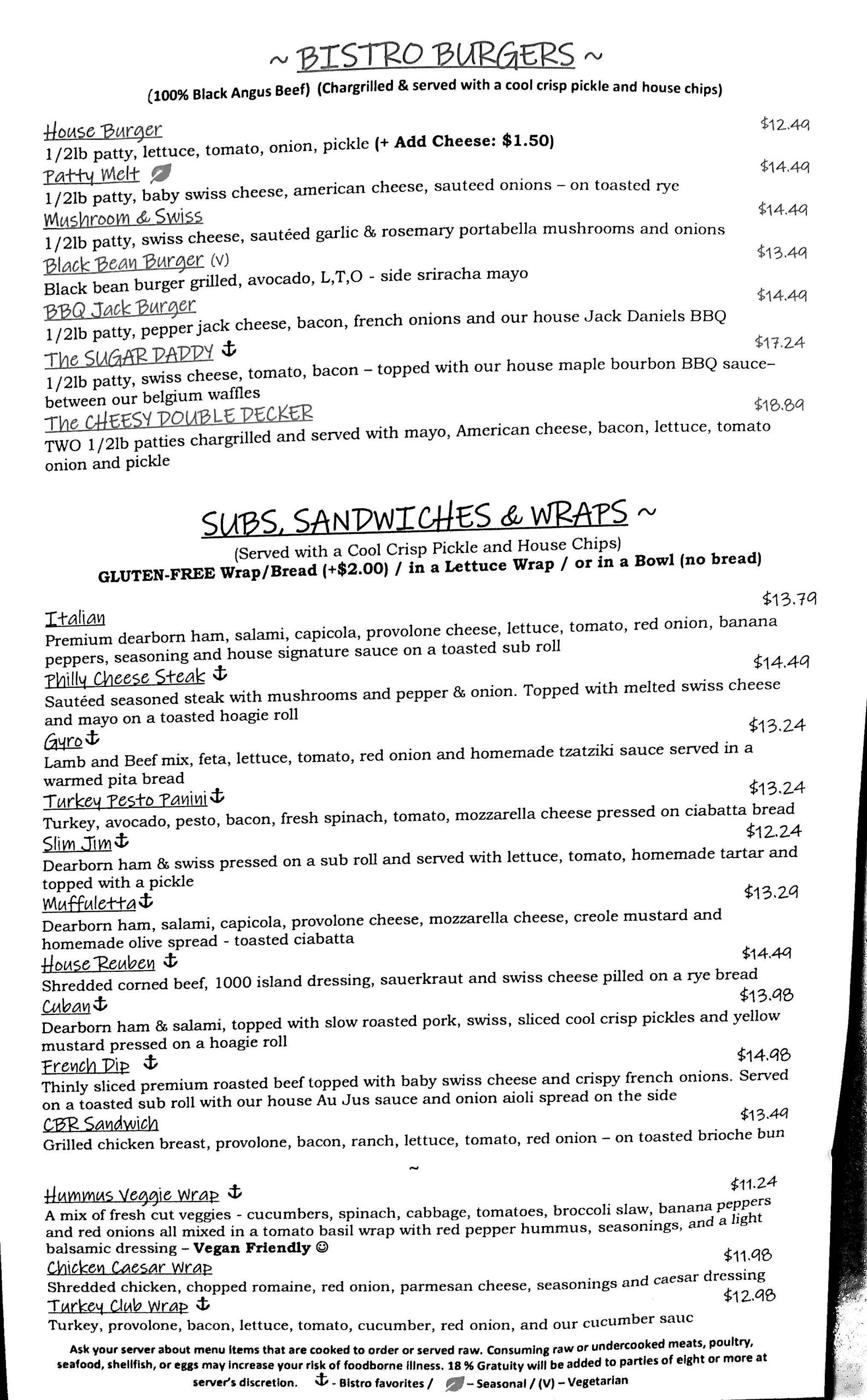 ~ BISTRO BURGERS ~
(100% Black Angus Beef) (Chargrilled & served with a cool crisp pickle and house chips)

House Burger $12.49
1/2lb patty, lettuce, tomato, onion, pickle (+ Add Cheese: $1.50)
Patty Melt $14.49
1/2lb patty, baby swiss cheese, american cheese, sauteed onions – on toasted rye
Mushroom & Swiss $14.49
1/2lb patty, swiss cheese, sautéed garlic & rosemary portabella mushrooms and onions
Black Bean Burger (V) $13.49
Black bean burger grilled, avocado, L,T,O - side sriracha mayo
BBQ Jack Burger $14.49
1/2lb patty, pepper jack cheese, bacon, french onions and our house Jack Daniels BBQ
The SUGAR DADDY ⚓ $17.24
1/2lb patty, swiss cheese, tomato, bacon – topped with our house maple bourbon BBQ sauce– between our belgium waffles
The CHEESY DOUBLE DECKER $18.89
TWO 1/2lb patties chargrilled and served with mayo, American cheese, bacon, lettuce, tomato onion and pickle

SUBS, SANDWICHES & WRAPS ~
(Served with a Cool Crisp Pickle and House Chips)
GLUTEN-FREE Wrap/Bread (+$2.00) / in a Lettuce Wrap / or in a Bowl (no bread)

Italian $13.79
Premium dearborn ham, salami, capicola, provolone cheese, lettuce, tomato, red onion, banana peppers, seasoning and house signature sauce on a toasted sub roll
Philly Cheese Steak ⚓ $14.49
Sautéed seasoned steak with mushrooms and pepper & onion. Topped with melted swiss cheese and mayo on a toasted hoagie roll
Gyro ⚓ $13.24
Lamb and Beef mix, feta, lettuce, tomato, red onion and homemade tzatziki sauce served in a warmed pita bread
Turkey Pesto Panini ⚓ $13.24
Turkey, avocado, pesto, bacon, fresh spinach, tomato, mozzarella cheese pressed on ciabatta bread
Slim Jim ⚓ $12.24
Dearborn ham & swiss pressed on a sub roll and served with lettuce, tomato, homemade tartar and topped with a pickle
Muffuletta ⚓ $13.29
Dearborn ham, salami, capicola, provolone cheese, mozzarella cheese, creole mustard and homemade olive spread - toasted ciabatta
House Reuben ⚓ $14.49
Shredded corned beef, 1000 island dressing, sauerkraut and swiss cheese pilled on a rye bread
Cuban ⚓ $13.98
Dearborn ham & salami, topped with slow roasted pork, swiss, sliced cool crisp pickles and yellow mustard pressed on a hoagie roll
French Dip ⚓ $14.98
Thinly sliced premium roasted beef topped with baby swiss cheese and crispy french onions. Served on a toasted sub roll with our house Au Jus sauce and onion aioli spread on the side
CBR Sandwich $13.49
Grilled chicken breast, provolone, bacon, ranch, lettuce, tomato, red onion – on toasted brioche bun
~
Hummus Veggie Wrap ⚓ $11.24
A mix of fresh cut veggies - cucumbers, spinach, cabbage, tomatoes, broccoli slaw, banana peppers and red onions all mixed in a tomato basil wrap with red pepper hummus, seasonings, and a light balsamic dressing – Vegan Friendly ☺
Chicken Caesar Wrap $11.98
Shredded chicken, chopped romaine, red onion, parmesan cheese, seasonings and caesar dressing
Turkey Club Wrap ⚓ $12.98
Turkey, provolone, bacon, lettuce, tomato, cucumber, red onion, and our cucumber sauc

Ask your server about menu items that are cooked to order or served raw. Consuming raw or undercooked meats, poultry, seafood, shellfish, or eggs may increase your risk of foodborne illness. 18 % Gratuity will be added to parties of eight or more at server's discretion. ⚓ - Bistro favorites / – Seasonal / (V) – Vegetarian